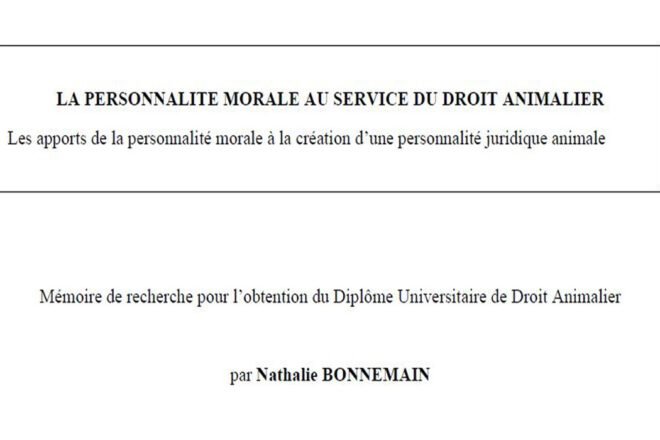 LA PERSONNALITE MORALE AU SERVICE DU DROIT ANIMALIER

Les apports de la personnalité morale à la création d'une personnalité juridique animale

Mémoire de recherche pour l'obtention du Diplôme Universitaire de Droit Animalier

par Nathalie BONNEMAIN